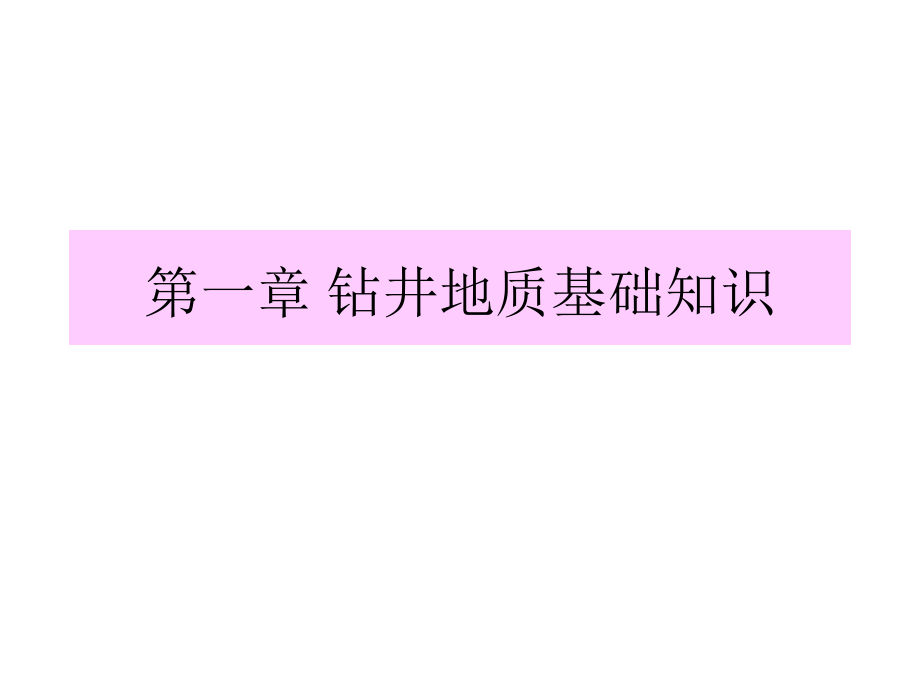 第一章 钻井地质基础知识